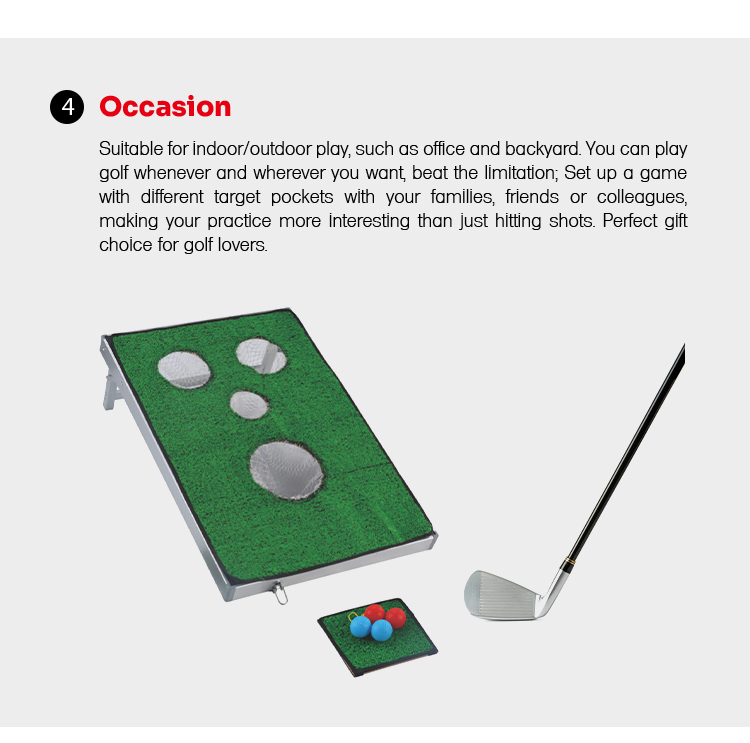 4 Occasion

Suitable for indoor/outdoor play, such as office and backyard. You can play golf whenever and wherever you want, beat the limitation; Set up a game with different target pockets with your families, friends or colleagues, making your practice more interesting than just hitting shots. Perfect gift choice for golf lovers.